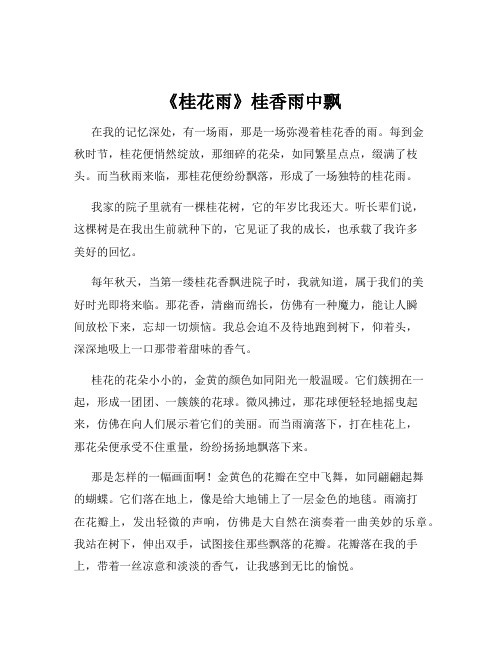 《桂花雨》桂香雨中飘

在我的记忆深处，有一场雨，那是一场弥漫着桂花香的雨。每到金秋时节，桂花便悄然绽放，那细碎的花朵，如同繁星点点，缀满了枝头。而当秋雨来临，那桂花便纷纷飘落，形成了一场独特的桂花雨。

我家的院子里就有一棵桂花树，它的年岁比我还大。听长辈们说，这棵树是在我出生前就种下的，它见证了我的成长，也承载了我许多美好的回忆。

每年秋天，当第一缕桂花香飘进院子时，我就知道，属于我们的美好时光即将来临。那花香，清幽而绵长，仿佛有一种魔力，能让人瞬间放松下来，忘却一切烦恼。我总会迫不及待地跑到树下，仰着头，深深地吸上一口那带着甜味的香气。

桂花的花朵小小的，金黄的颜色如同阳光一般温暖。它们簇拥在一起，形成一团团、一簇簇的花球。微风拂过，那花球便轻轻地摇曳起来，仿佛在向人们展示着它们的美丽。而当雨滴落下，打在桂花上，那花朵便承受不住重量，纷纷扬扬地飘落下来。

那是怎样的一幅画面啊！金黄色的花瓣在空中飞舞，如同翩翩起舞的蝴蝶。它们落在地上，像是给大地铺上了一层金色的地毯。雨滴打在花瓣上，发出轻微的声响，仿佛是大自然在演奏着一曲美妙的乐章。我站在树下，伸出双手，试图接住那些飘落的花瓣。花瓣落在我的手上，带着一丝凉意和淡淡的香气，让我感到无比的愉悦。